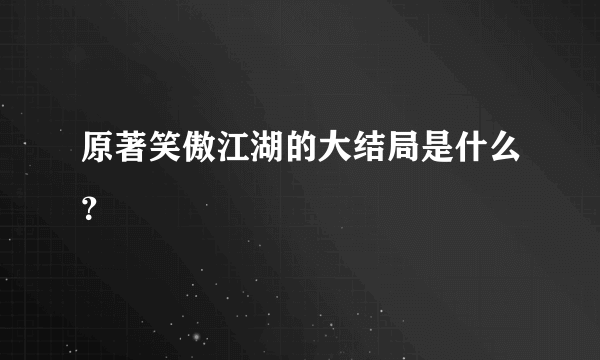 原著笑傲江湖的大结局是什么?